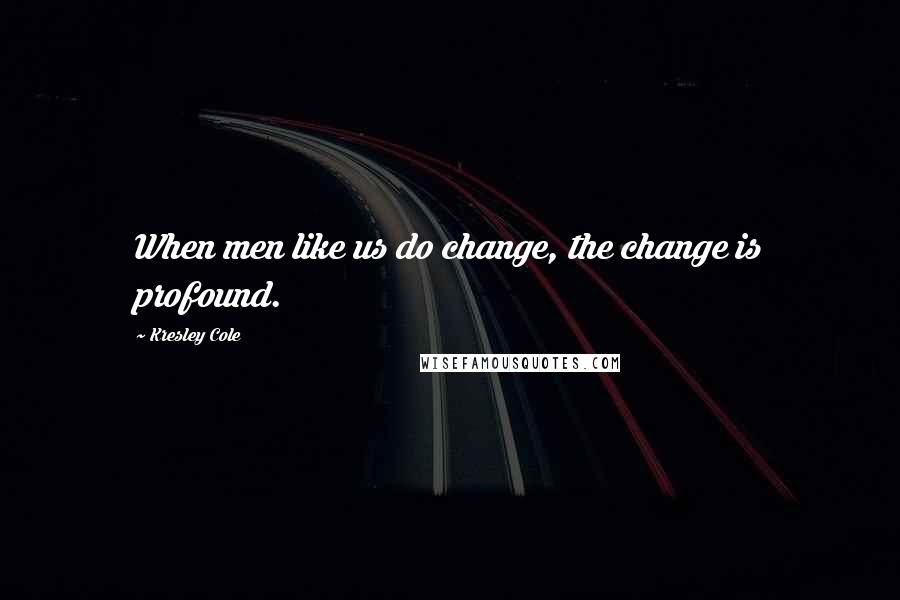 When men like us do change, the change is profound.

~ Kresley Cole

WISEFAMOUSQUOTES.COM